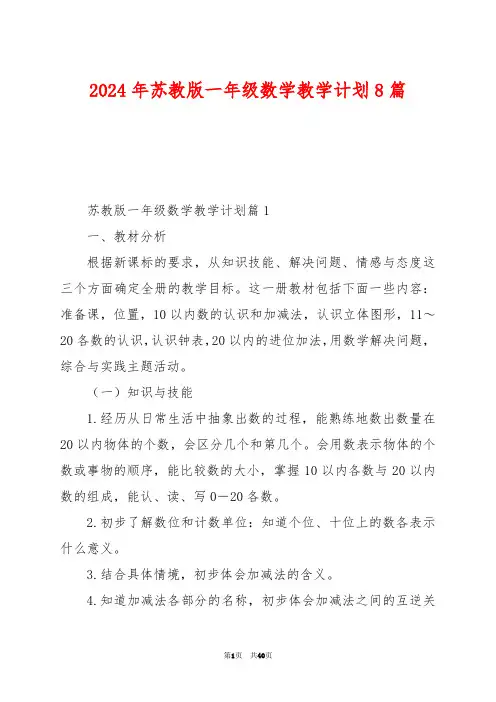 2024 年苏教版一年级数学教学计划 8 篇

苏教版一年级数学教学计划篇 1

一、教材分析

根据新课标的要求，从知识技能、解决问题、情感与态度这三个方面确定全册的教学目标。这一册教材包括下面一些内容：准备课，位置，10 以内数的认识和加减法，认识立体图形，11～20 各数的认识，认识钟表，20 以内的进位加法，用数学解决问题，综合与实践主题活动。

（一）知识与技能

1.经历从日常生活中抽象出数的过程，能熟练地数出数量在 20 以内物体的个数，会区分几个和第几个。会用数表示物体的个数或事物的顺序，能比较数的大小，掌握 10 以内各数与 20 以内数的组成，能认、读、写 0—20 各数。

2.初步了解数位和计数单位：知道个位、十位上的数各表示什么意义。

3.结合具体情境，初步体会加减法的含义。

4.知道加减法各部分的名称，初步体会加减法之间的互逆关

第1页 共40页